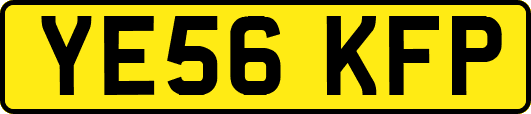 YE56 KFP